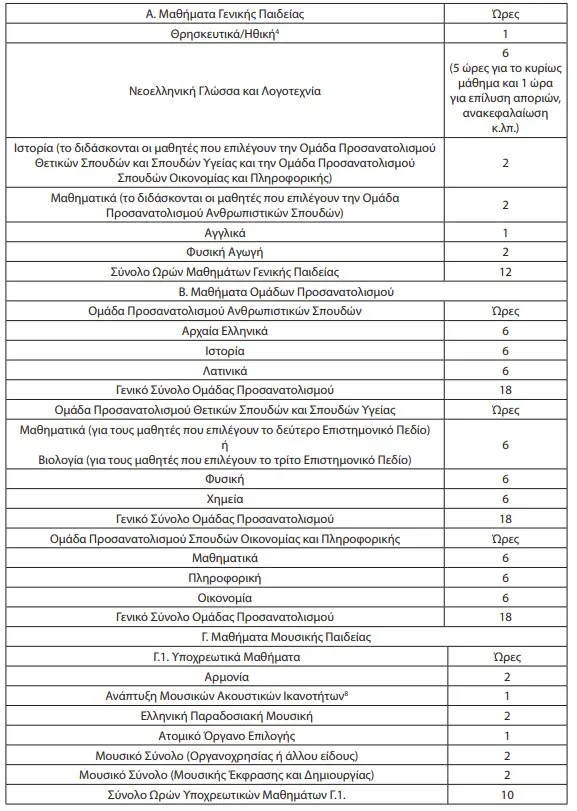 | Α. Μαθήματα Γενικής Παιδείας | Ώρες |
|---|---|
| Θρησκευτικά/Ηθική$^{4}$ | 1 |
| Νεοελληνική Γλώσσα και Λογοτεχνία | 6 (5 ώρες για το κυρίως μάθημα και 1 ώρα για επίλυση αποριών, ανακεφαλαίωση κ.λπ.) |
| Ιστορία (το διδάσκονται οι μαθητές που επιλέγουν την Ομάδα Προσανατολισμού Θετικών Σπουδών και Σπουδών Υγείας και την Ομάδα Προσανατολισμού Σπουδών Οικονομίας και Πληροφορικής) | 2 |
| Μαθηματικά (το διδάσκονται οι μαθητές που επιλέγουν την Ομάδα Προσανατολισμού Ανθρωπιστικών Σπουδών) | 2 |
| Αγγλικά | 1 |
| Φυσική Αγωγή | 2 |
| Σύνολο Ωρών Μαθημάτων Γενικής Παιδείας | 12 |
| Β. Μαθήματα Ομάδων Προσανατολισμού | |
| Ομάδα Προσανατολισμού Ανθρωπιστικών Σπουδών | Ώρες |
| Αρχαία Ελληνικά | 6 |
| Ιστορία | 6 |
| Λατινικά | 6 |
| Γενικό Σύνολο Ομάδας Προσανατολισμού | 18 |
| Ομάδα Προσανατολισμού Θετικών Σπουδών και Σπουδών Υγείας | Ώρες |
| Μαθηματικά (για τους μαθητές που επιλέγουν το δεύτερο Επιστημονικό Πεδίο) ή Βιολογία (για τους μαθητές που επιλέγουν το τρίτο Επιστημονικό Πεδίο) | 6 |
| Φυσική | 6 |
| Χημεία | 6 |
| Γενικό Σύνολο Ομάδας Προσανατολισμού | 18 |
| Ομάδα Προσανατολισμού Σπουδών Οικονομίας και Πληροφορικής | Ώρες |
| Μαθηματικά | 6 |
| Πληροφορική | 6 |
| Οικονομία | 6 |
| Γενικό Σύνολο Ομάδας Προσανατολισμού | 18 |
| Γ. Μαθήματα Μουσικής Παιδείας | |
| Γ.1. Υποχρεωτικά Μαθήματα | Ώρες |
| Αρμονία | 2 |
| Ανάπτυξη Μουσικών Ακουστικών Ικανοτήτων$^{8}$ | 1 |
| Ελληνική Παραδοσιακή Μουσική | 2 |
| Ατομικό Όργανο Επιλογής | 1 |
| Μουσικό Σύνολο (Οργανοχρησίας ή άλλου είδους) | 2 |
| Μουσικό Σύνολο (Μουσικής Έκφρασης και Δημιουργίας) | 2 |
| Σύνολο Ωρών Υποχρεωτικών Μαθημάτων Γ.1. | 10 |